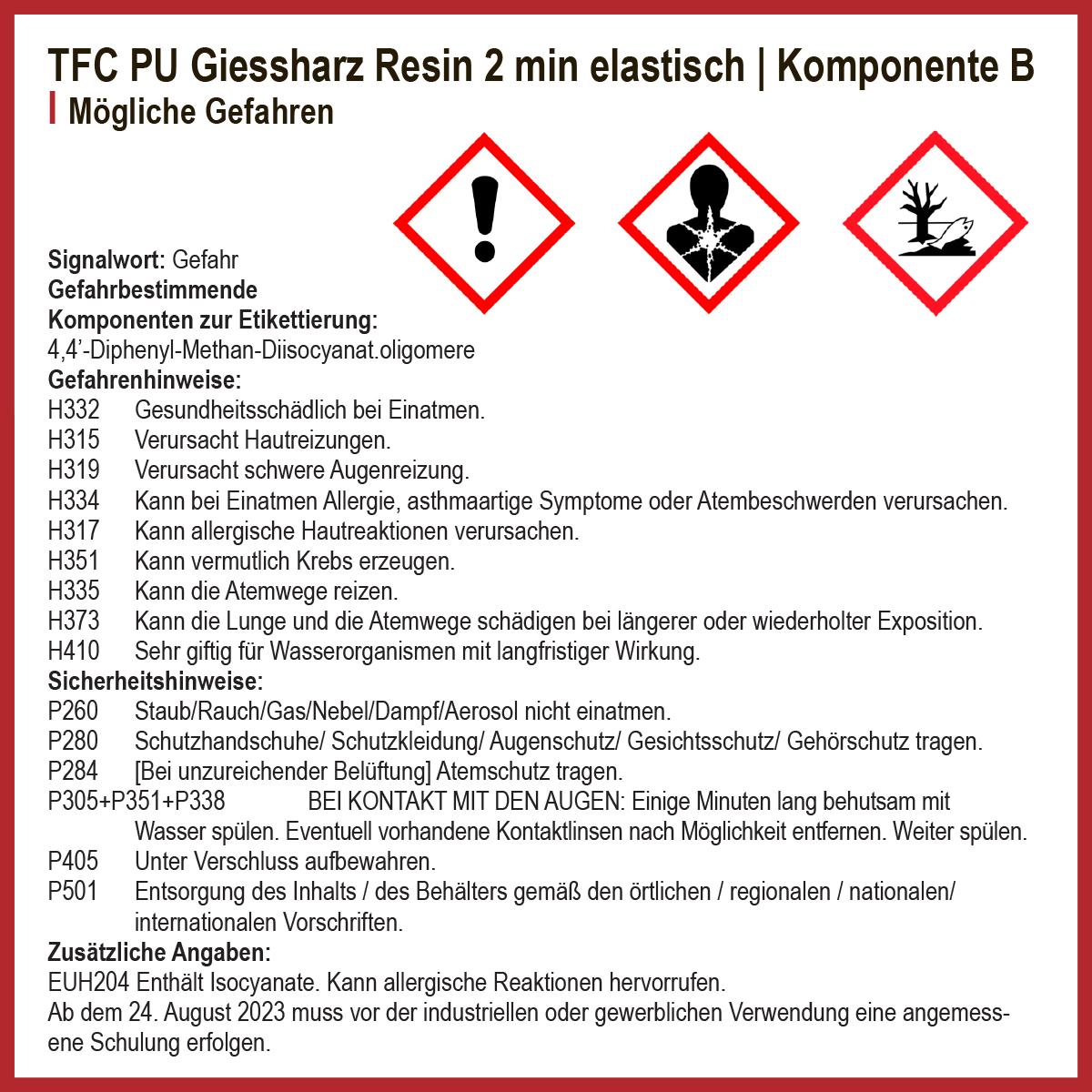 TFC PU Giessharz Resin 2 min elastisch | Komponente B

Mögliche Gefahren

Signalwort: Gefahr
Gefahrbestimmende
Komponenten zur Etikettierung:
4,4'-Diphenyl-Methan-Diisocyanat.oligomere
Gefahrenhinweise:
H332 Gesundheitsschädlich bei Einatmen.
H315 Verursacht Hautreizungen.
H319 Verursacht schwere Augenreizung.
H334 Kann bei Einatmen Allergie, asthmaartige Symptome oder Atembeschwerden verursachen.
H317 Kann allergische Hautreaktionen verursachen.
H351 Kann vermutlich Krebs erzeugen.
H335 Kann die Atemwege reizen.
H373 Kann die Lunge und die Atemwege schädigen bei längerer oder wiederholter Exposition.
H410 Sehr giftig für Wasserorganismen mit langfristiger Wirkung.
Sicherheitshinweise:
P260 Staub/Rauch/Gas/Nebel/Dampf/Aerosol nicht einatmen.
P280 Schutzhandschuhe/ Schutzkleidung/ Augenschutz/ Gesichtsschutz/ Gehörschutz tragen.
P284 [Bei unzureichender Belüftung] Atemschutz tragen.
P305+P351+P338 BEI KONTAKT MIT DEN AUGEN: Einige Minuten lang behutsam mit Wasser spülen. Eventuell vorhandene Kontaktlinsen nach Möglichkeit entfernen. Weiter spülen.
P405 Unter Verschluss aufbewahren.
P501 Entsorgung des Inhalts / des Behälters gemäß den örtlichen / regionalen / nationalen/ internationalen Vorschriften.
Zusätzliche Angaben:
EUH204 Enthält Isocyanate. Kann allergische Reaktionen hervorrufen.
Ab dem 24. August 2023 muss vor der industriellen oder gewerblichen Verwendung eine angemessene Schulung erfolgen.